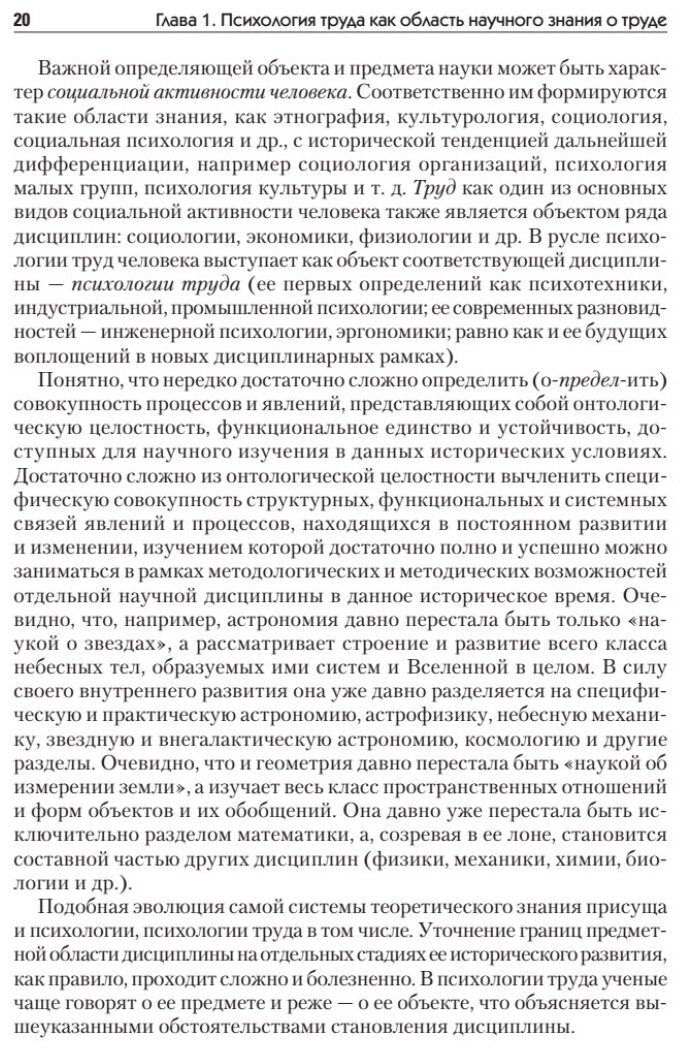 20 Глава 1. Психология труда как область научного знания о труде

Важной определяющей объекта и предмета науки может быть характер социальной активности человека. Соответственно им формируются такие области знания, как этнография, культурология, социология, социальная психология и др., с исторической тенденцией дальнейшей дифференциации, например социология организаций, психология малых групп, психология культуры и т. д. Труд как один из основных видов социальной активности человека также является объектом ряда дисциплин: социологии, экономики, физиологии и др. В русле психологии труд человека выступает как объект соответствующей дисциплины — психологии труда (ее первых определений как психотехники, индустриальной, промышленной психологии; ее современных разновидностей — инженерной психологии, эргономики; равно как и ее будущих воплощений в новых дисциплинарных рамках).

Понятно, что нередко достаточно сложно определить (о-предел-ить) совокупность процессов и явлений, представляющих собой онтологическую целостность, функциональное единство и устойчивость, доступных для научного изучения в данных исторических условиях. Достаточно сложно из онтологической целостности вычленить специфическую совокупность структурных, функциональных и системных связей явлений и процессов, находящихся в постоянном развитии и изменении, изучением которой достаточно полно и успешно можно заниматься в рамках методологических и методических возможностей отдельной научной дисциплины в данное историческое время. Очевидно, что, например, астрономия давно перестала быть только «наукой о звездах», а рассматривает строение и развитие всего класса небесных тел, образуемых ими систем и Вселенной в целом. В силу своего внутреннего развития она уже давно разделяется на специфическую и практическую астрономию, астрофизику, небесную механику, звездную и внегалактическую астрономию, космологию и другие разделы. Очевидно, что и геометрия давно перестала быть «наукой об измерении земли», а изучает весь класс пространственных отношений и форм объектов и их обобщений. Она давно уже перестала быть исключительно разделом математики, а, созревая в ее лоне, становится составной частью других дисциплин (физики, механики, химии, биологии и др.).

Подобная эволюция самой системы теоретического знания присуща и психологии, психологии труда в том числе. Уточнение границ предметной области дисциплины на отдельных стадиях ее исторического развития, как правило, проходит сложно и болезненно. В психологии труда ученые чаще говорят о ее предмете и реже — о ее объекте, что объясняется вышеуказанными обстоятельствами становления дисциплины.